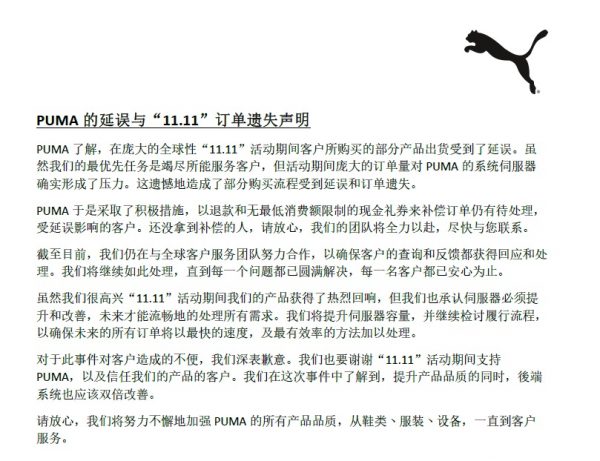 PUMA 的延误与“11.11”订单遗失声明

PUMA 了解，在庞大的全球性“11.11”活动期间客户所购买的部分产品出货受到了延误。虽然我们的最优先任务是竭尽所能服务客户，但活动期间庞大的订单量对 PUMA 的系统伺服器确实形成了压力。这遗憾地造成了部分购买流程受到延误和订单遗失。

PUMA 于是采取了积极措施，以退款和无最低消费额限制的现金礼券来补偿订单仍有待处理，受延误影响的客户。还没拿到补偿的人，请放心，我们的团队将全力以赴，尽快与您联系。

截至目前，我们仍在与全球客户服务团队努力合作，以确保客户的查询和反馈都获得回应和处理。我们将继续如此处理，直到每一个问题都已圆满解决，每一名客户都已安心为止。

虽然我们很高兴“11.11”活动期间我们的产品获得了热烈回响，但我们也承认伺服器必须提升和改善，未来才能流畅地的处理所有需求。我们将提升伺服器容量，并继续检讨履行流程，以确保未来的所有订单将以最快的速度，及最有效率的方法加以处理。

对于此事件对客户造成的不便，我们深表歉意。我们也要谢谢“11.11”活动期间支持 PUMA，以及信任我们的产品的客户。我们在这次事件中了解到，提升产品品质的同时，後端系统也应该双倍改善。

请放心，我们将努力不懈地加强 PUMA 的所有产品品质，从鞋类、服装、设备，一直到客户服务。